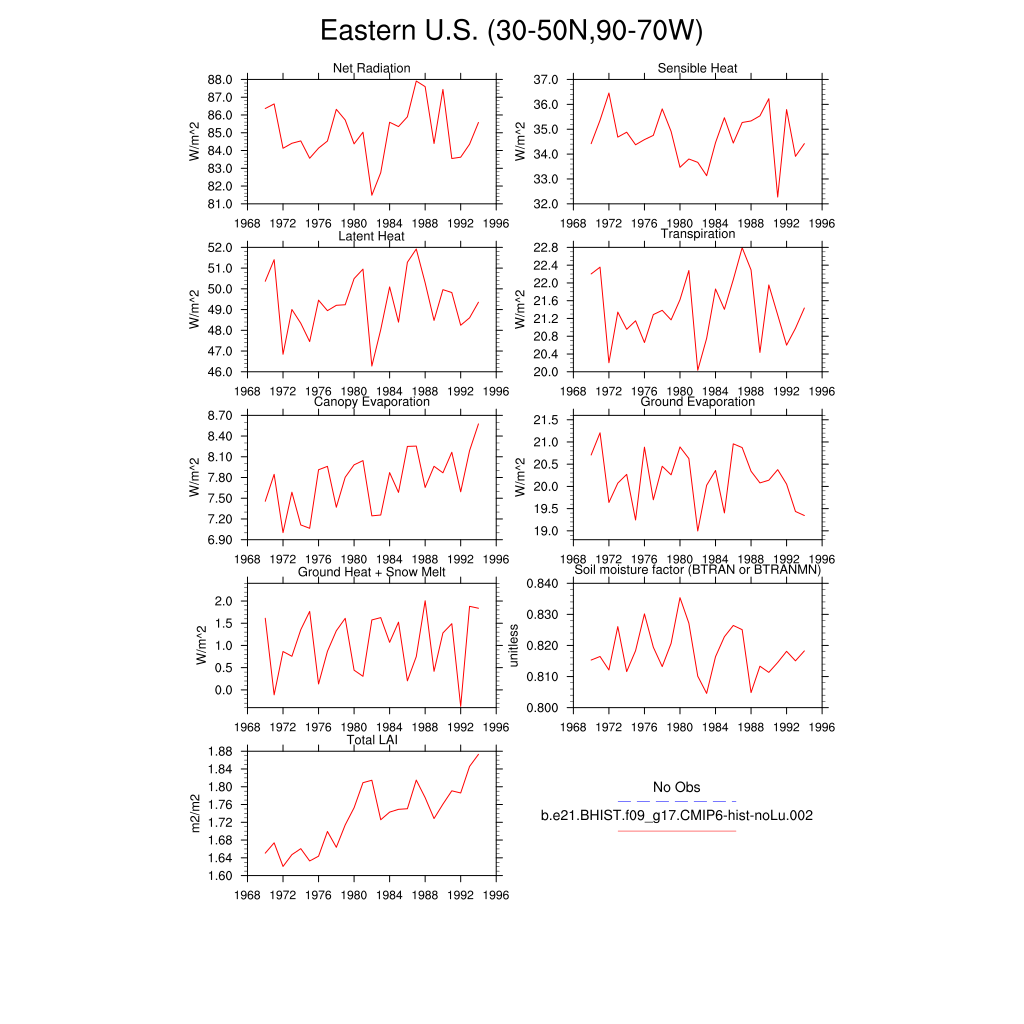 Eastern U.S. (30-50N,90-70W)

Net Radiation
W/m^2
88.0
87.0
86.0
85.0
84.0
83.0
82.0
81.0
1968 1972 1976 1980 1984 1988 1992 1996

Sensible Heat
W/m^2
37.0
36.0
35.0
34.0
33.0
32.0
1968 1972 1976 1980 1984 1988 1992 1996

Latent Heat
W/m^2
52.0
51.0
50.0
49.0
48.0
47.0
46.0
1968 1972 1976 1980 1984 1988 1992 1996

Transpiration
W/m^2
22.8
22.4
22.0
21.6
21.2
20.8
20.4
20.0
1968 1972 1976 1980 1984 1988 1992 1996

Canopy Evaporation
W/m^2
8.70
8.40
8.10
7.80
7.50
7.20
6.90
1968 1972 1976 1980 1984 1988 1992 1996

Ground Evaporation
W/m^2
21.5
21.0
20.5
20.0
19.5
19.0
1968 1972 1976 1980 1984 1988 1992 1996

Ground Heat + Snow Melt
W/m^2
2.0
1.5
1.0
0.5
0.0
1968 1972 1976 1980 1984 1988 1992 1996

Soil moisture factor (BTRAN or BTRANMN)
unitless
0.840
0.830
0.820
0.810
0.800
1968 1972 1976 1980 1984 1988 1992 1996

Total LAI
m2/m2
1.88
1.84
1.80
1.76
1.72
1.68
1.64
1.60
1968 1972 1976 1980 1984 1988 1992 1996

No Obs
b.e21.BHIST.f09_g17.CMIP6-hist-noLu.002